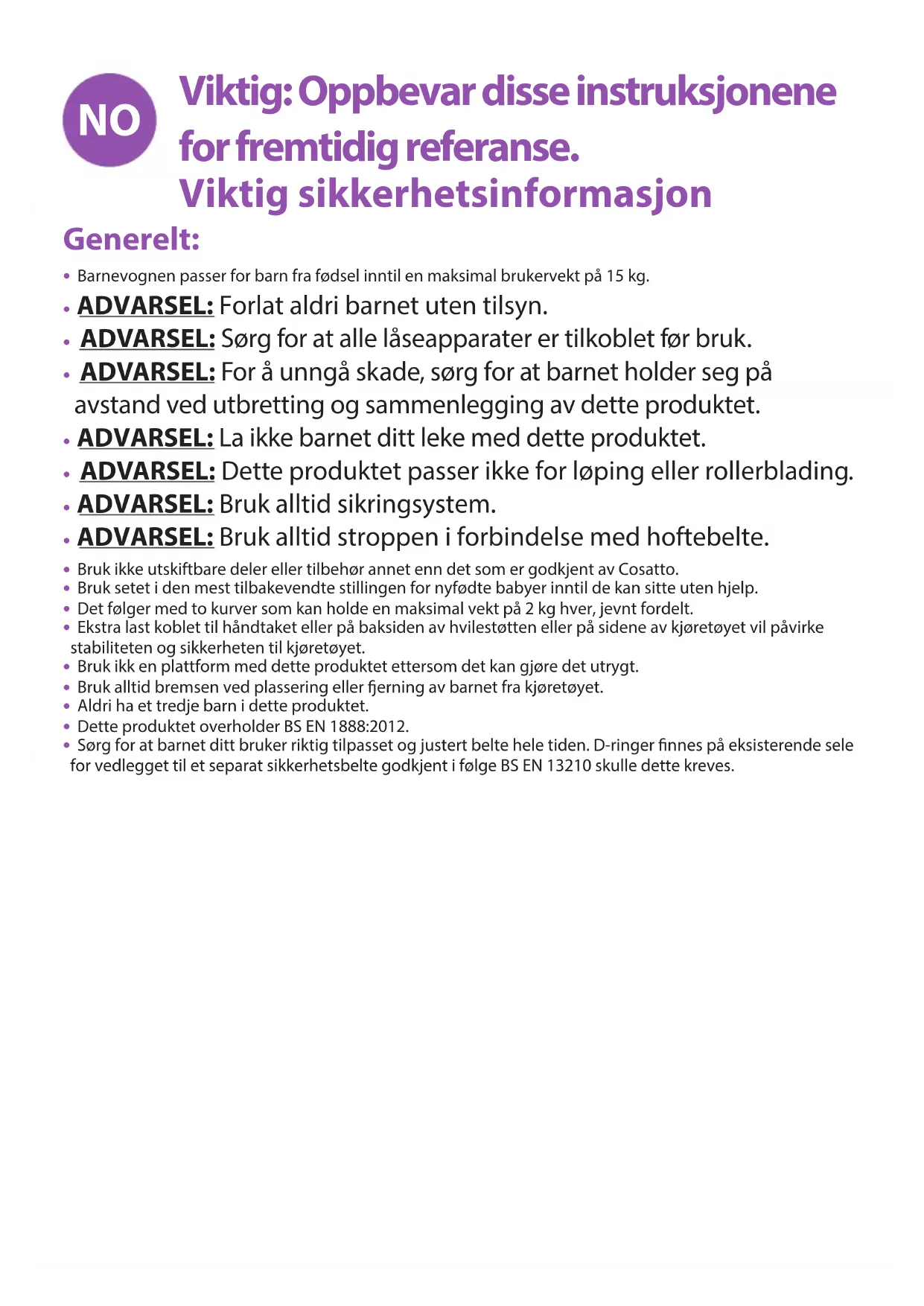 NO

Viktig: Oppbevar disse instruksjonene for fremtidig referanse.
Viktig sikkerhetsinformasjon

Generelt:

• Barnevognen passer for barn fra fødsel inntil en maksimal brukervekt på 15 kg.
• ADVARSEL: Forlat aldri barnet uten tilsyn.
• ADVARSEL: Sørg for at alle låseapparater er tilkoblet før bruk.
• ADVARSEL: For å unngå skade, sørg for at barnet holder seg på avstand ved utbretting og sammenlegging av dette produktet.
• ADVARSEL: La ikke barnet ditt leke med dette produktet.
• ADVARSEL: Dette produktet passer ikke for løping eller rollerblading.
• ADVARSEL: Bruk alltid sikringsystem.
• ADVARSEL: Bruk alltid stroppen i forbindelse med hoftebelte.
• Bruk ikke utskiftbare deler eller tilbehør annet enn det som er godkjent av Cosatto.
• Bruk setet i den mest tilbakevendte stillingen for nyfødte babyer inntil de kan sitte uten hjelp.
• Det følger med to kurver som kan holde en maksimal vekt på 2 kg hver, jevnt fordelt.
• Ekstra last koblet til håndtaket eller på baksiden av hvilestøtten eller på sidene av kjøretøyet vil påvirke stabiliteten og sikkerheten til kjøretøyet.
• Bruk ikk en plattform med dette produktet ettersom det kan gjøre det utrygt.
• Bruk alltid bremsen ved plassering eller fjerning av barnet fra kjøretøyet.
• Aldri ha et tredje barn i dette produktet.
• Dette produktet overholder BS EN 1888:2012.
• Sørg for at barnet ditt bruker riktig tilpasset og justert belte hele tiden. D-ringer finnes på eksisterende sele for vedlegget til et separat sikkerhetsbelte godkjent i følge BS EN 13210 skulle dette kreves.